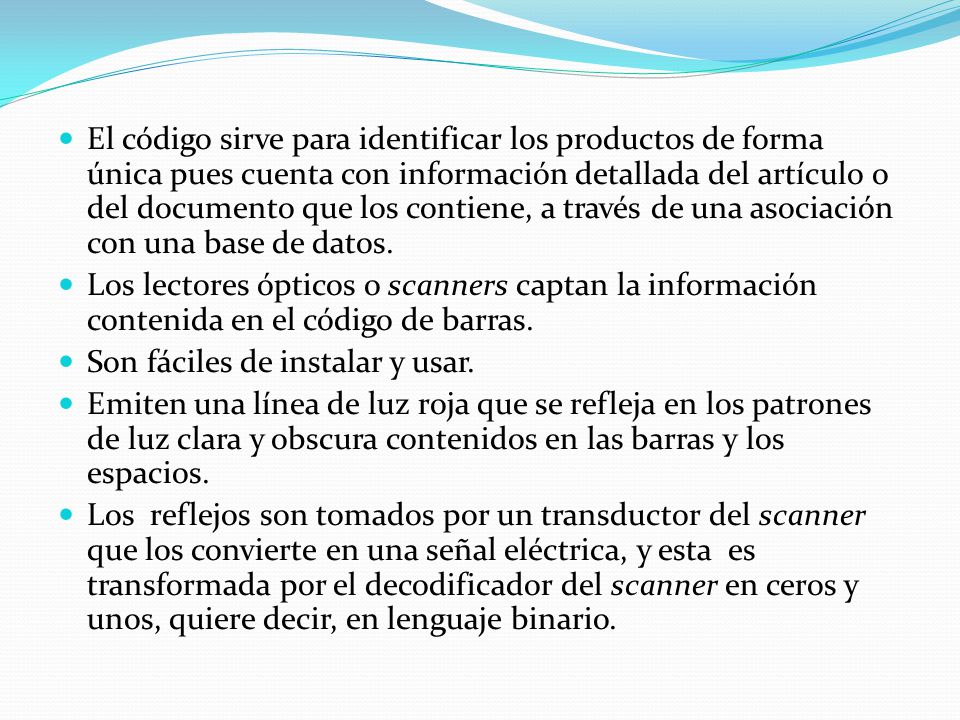 - El código sirve para identificar los productos de forma única pues cuenta con información detallada del artículo o del documento que los contiene, a través de una asociación con una base de datos.
- Los lectores ópticos o scanners captan la información contenida en el código de barras.
- Son fáciles de instalar y usar.
- Emiten una línea de luz roja que se refleja en los patrones de luz clara y obscura contenidos en las barras y los espacios.
- Los reflejos son tomados por un transductor del scanner que los convierte en una señal eléctrica, y esta es transformada por el decodificador del scanner en ceros y unos, quiere decir, en lenguaje binario.